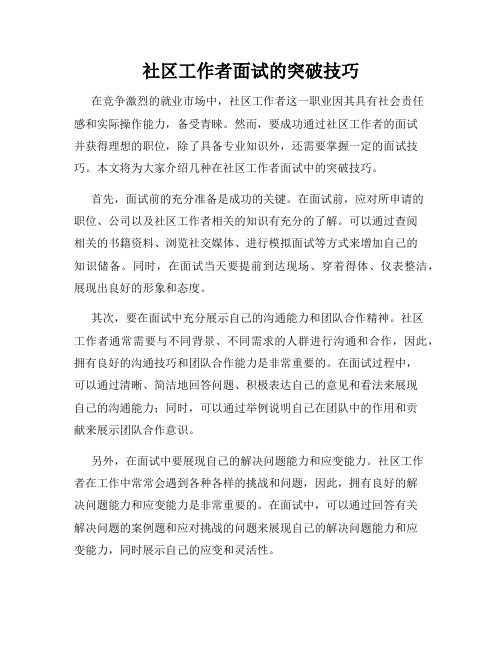 社区工作者面试的突破技巧

在竞争激烈的就业市场中，社区工作者这一职业因其具有社会责任感和实际操作能力，备受青睐。然而，要成功通过社区工作者的面试并获得理想的职位，除了具备专业知识外，还需要掌握一定的面试技巧。本文将为大家介绍几种在社区工作者面试中的突破技巧。

首先，面试前的充分准备是成功的关键。在面试前，应对所申请的职位、公司以及社区工作者相关的知识有充分的了解。可以通过查阅相关的书籍资料、浏览社交媒体、进行模拟面试等方式来增加自己的知识储备。同时，在面试当天要提前到达现场、穿着得体、仪表整洁，展现出良好的形象和态度。

其次，要在面试中充分展示自己的沟通能力和团队合作精神。社区工作者通常需要与不同背景、不同需求的人群进行沟通和合作，因此，拥有良好的沟通技巧和团队合作能力是非常重要的。在面试过程中，可以通过清晰、简洁地回答问题、积极表达自己的意见和看法来展现自己的沟通能力；同时，可以通过举例说明自己在团队中的作用和贡献来展示团队合作意识。

另外，在面试中要展现自己的解决问题能力和应变能力。社区工作者在工作中常常会遇到各种各样的挑战和问题，因此，拥有良好的解决问题能力和应变能力是非常重要的。在面试中，可以通过回答有关解决问题的案例题和应对挑战的问题来展现自己的解决问题能力和应变能力，同时展示自己的应变和灵活性。